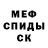 МЕФ
СПИДЫ
СК